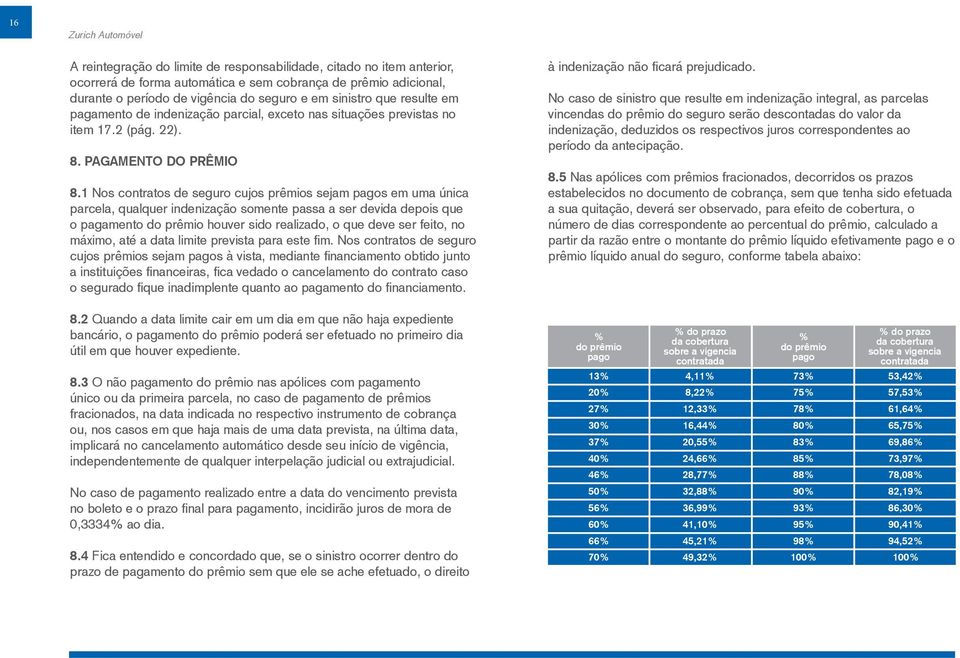 16

Zurich Automóvel

A reintegração do limite de responsabilidade, citado no item anterior, ocorrerá de forma automática e sem cobrança de prêmio adicional, durante o período de vigência do seguro e em sinistro que resulte em pagamento de indenização parcial, exceto nas situações previstas no item 17.2 (pág. 22).

8. PAGAMENTO DO PRÊMIO

8.1 Nos contratos de seguro cujos prêmios sejam pagos em uma única parcela, qualquer indenização somente passa a ser devida depois que o pagamento do prêmio houver sido realizado, o que deve ser feito, no máximo, até a data limite prevista para este fim. Nos contratos de seguro cujos prêmios sejam pagos à vista, mediante financiamento obtido junto a instituições financeiras, fica vedado o cancelamento do contrato caso o segurado fique inadimplente quanto ao pagamento do financiamento.

8.2 Quando a data limite cair em um dia em que não haja expediente bancário, o pagamento do prêmio poderá ser efetuado no primeiro dia útil em que houver expediente.

8.3 O não pagamento do prêmio nas apólices com pagamento único ou da primeira parcela, no caso de pagamento de prêmios fracionados, na data indicada no respectivo instrumento de cobrança ou, nos casos em que haja mais de uma data prevista, na última data, implicará no cancelamento automático desde seu início de vigência, independentemente de qualquer interpelação judicial ou extrajudicial.

No caso de pagamento realizado entre a data do vencimento prevista no boleto e o prazo final para pagamento, incidirão juros de mora de 0,3334% ao dia.

8.4 Fica entendido e concordado que, se o sinistro ocorrer dentro do prazo de pagamento do prêmio sem que ele se ache efetuado, o direito à indenização não ficará prejudicado.

No caso de sinistro que resulte em indenização integral, as parcelas vincendas do prêmio do seguro serão descontadas do valor da indenização, deduzidos os respectivos juros correspondentes ao período da antecipação.

8.5 Nas apólices com prêmios fracionados, decorridos os prazos estabelecidos no documento de cobrança, sem que tenha sido efetuada a sua quitação, deverá ser observado, para efeito de cobertura, o número de dias correspondente ao percentual do prêmio, calculado a partir da razão entre o montante do prêmio líquido efetivamente pago e o prêmio líquido anual do seguro, conforme tabela abaixo:

| % do prêmio pago | % do prazo da cobertura sobre a vigência contratada | % do prêmio pago | % do prazo da cobertura sobre a vigência contratada |
|---|---|---|---|
| 13% | 4,11% | 73% | 53,42% |
| 20% | 8,22% | 75% | 57,53% |
| 27% | 12,33% | 78% | 61,64% |
| 30% | 16,44% | 80% | 65,75% |
| 37% | 20,55% | 83% | 69,86% |
| 40% | 24,66% | 85% | 73,97% |
| 46% | 28,77% | 88% | 78,08% |
| 50% | 32,88% | 90% | 82,19% |
| 56% | 36,99% | 93% | 86,30% |
| 60% | 41,10% | 95% | 90,41% |
| 66% | 45,21% | 98% | 94,52% |
| 70% | 49,32% | 100% | 100% |